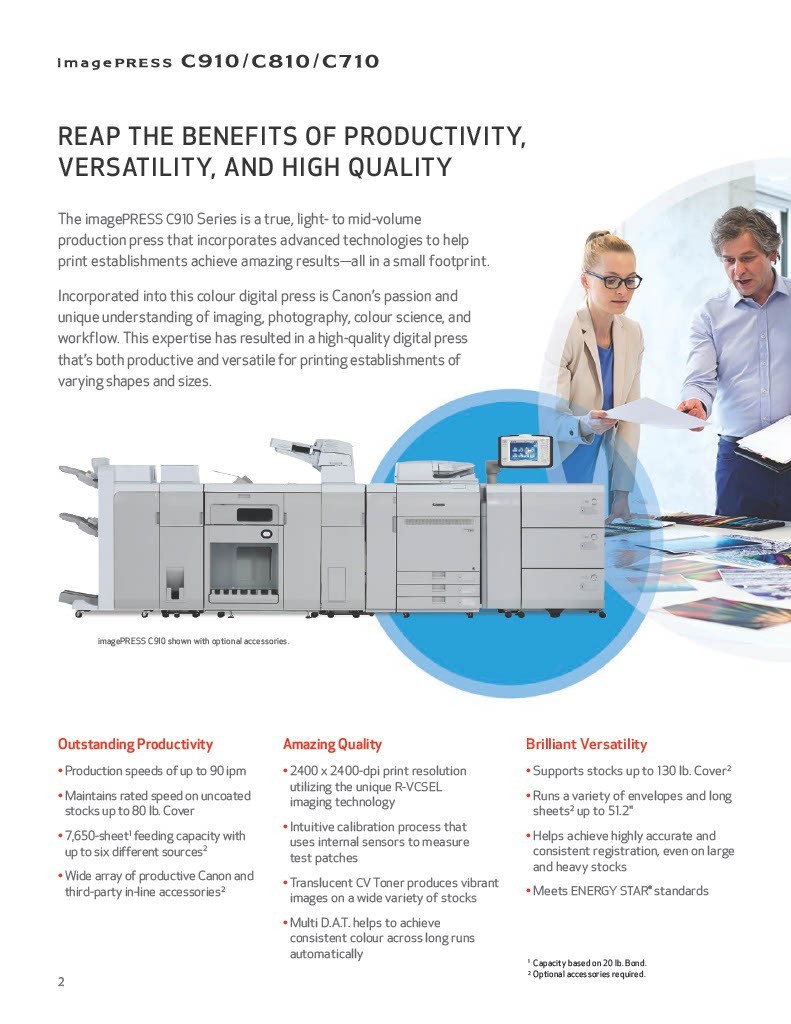 imagePRESS C910/C810/C710

REAP THE BENEFITS OF PRODUCTIVITY, VERSATILITY, AND HIGH QUALITY

The imagePRESS C910 Series is a true, light- to mid-volume production press that incorporates advanced technologies to help print establishments achieve amazing results—all in a small footprint.

Incorporated into this colour digital press is Canon's passion and unique understanding of imaging, photography, colour science, and workflow. This expertise has resulted in a high-quality digital press that's both productive and versatile for printing establishments of varying shapes and sizes.

imagePRESS C910 shown with optional accessories.

Outstanding Productivity

• Production speeds of up to 90 ipm

• Maintains rated speed on uncoated stocks up to 80 lb. Cover

• 7,650-sheet$^{1}$ feeding capacity with up to six different sources$^{2}$

• Wide array of productive Canon and third-party in-line accessories$^{2}$

Amazing Quality

• 2400 x 2400-dpi print resolution utilizing the unique R-VCSEL imaging technology

• Intuitive calibration process that uses internal sensors to measure test patches

• Translucent CV Toner produces vibrant images on a wide variety of stocks

• Multi D.A.T. helps to achieve consistent colour across long runs automatically

Brilliant Versatility

• Supports stocks up to 130 lb. Cover$^{2}$

• Runs a variety of envelopes and long sheets$^{2}$ up to 51.2"

• Helps achieve highly accurate and consistent registration, even on large and heavy stocks

• Meets ENERGY STAR® standards

$^{1}$ Capacity based on 20 lb. Bond.
$^{2}$ Optional accessories required.

2